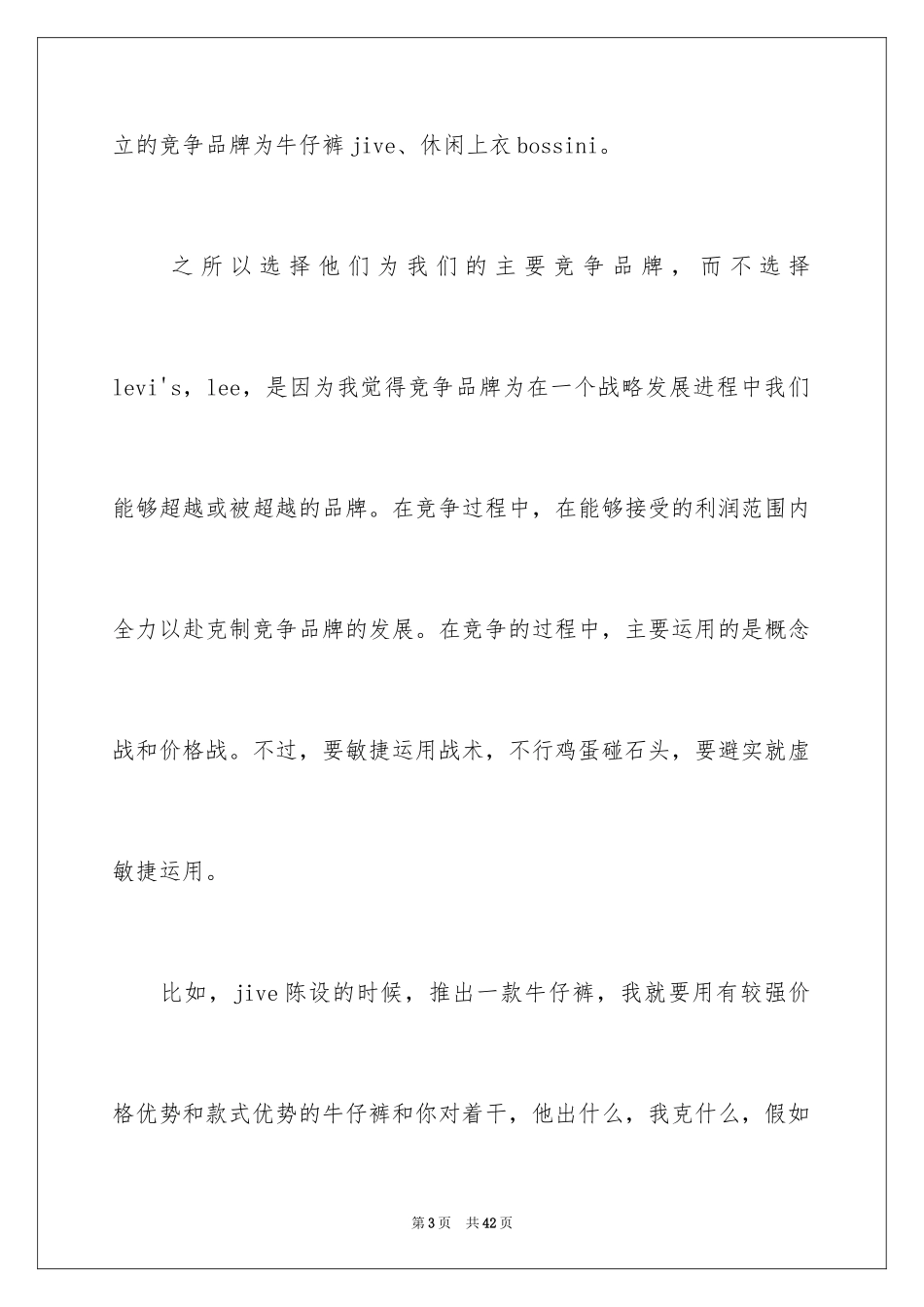 立的竞争品牌为牛仔裤 jive、休闲上衣 bossini。

之所以选择他们为我们的主要竞争品牌，而不选择 levi's，lee，是因为我觉得竞争品牌为在一个战略发展进程中我们能够超越或被超越的品牌。在竞争过程中，在能够接受的利润范围内全力以赴克制竞争品牌的发展。在竞争的过程中，主要运用的是概念战和价格战。不过，要敏捷运用战术，不行鸡蛋碰石头，要避实就虚敏捷运用。

比如，jive 陈设的时候，推出一款牛仔裤，我就要用有较强价格优势和款式优势的牛仔裤和你对着干，他出什么，我克什么，假如

第 3 页　共 42 页